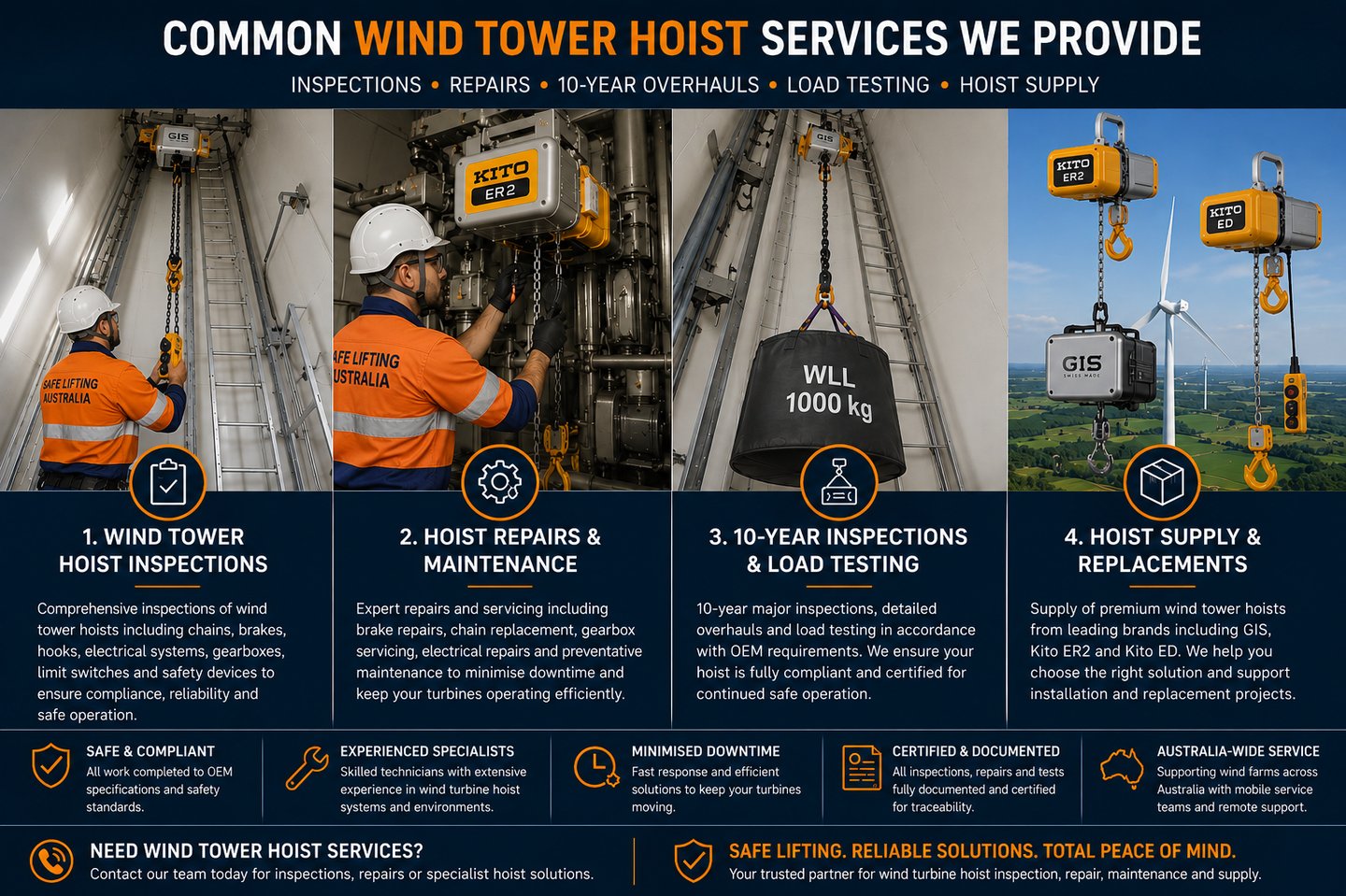 COMMON WIND TOWER HOIST SERVICES WE PROVIDE

INSPECTIONS • REPAIRS • 10-YEAR OVERHAULS • LOAD TESTING • HOIST SUPPLY

GIS

SAFE LIFTING AUSTRALIA

KITO ER2

AFE LIFTING USTRALIA

GIS

WLL 1000 kg

KITO ER2

KITO ED

GIS SWISS MADE

1. WIND TOWER HOIST INSPECTIONS

Comprehensive inspections of wind tower hoists including chains, brakes, hooks, electrical systems, gearboxes, limit switches and safety devices to ensure compliance, reliability and safe operation.

2. HOIST REPAIRS & MAINTENANCE

Expert repairs and servicing including brake repairs, chain replacement, gearbox servicing, electrical repairs and preventative maintenance to minimise downtime and keep your turbines operating efficiently.

3. 10-YEAR INSPECTIONS & LOAD TESTING

10-year major inspections, detailed overhauls and load testing in accordance with OEM requirements. We ensure your hoist is fully compliant and certified for continued safe operation.

4. HOIST SUPPLY & REPLACEMENTS

Supply of premium wind tower hoists from leading brands including GIS, Kito ER2 and Kito ED. We help you choose the right solution and support installation and replacement projects.

SAFE & COMPLIANT
All work completed to OEM specifications and safety standards.

EXPERIENCED SPECIALISTS
Skilled technicians with extensive experience in wind turbine hoist systems and environments.

MINIMISED DOWNTIME
Fast response and efficient solutions to keep your turbines moving.

CERTIFIED & DOCUMENTED
All inspections, repairs and tests fully documented and certified for traceability.

AUSTRALIA-WIDE SERVICE
Supporting wind farms across Australia with mobile service teams and remote support.

NEED WIND TOWER HOIST SERVICES?
Contact our team today for inspections, repairs or specialist hoist solutions.

SAFE LIFTING. RELIABLE SOLUTIONS. TOTAL PEACE OF MIND.
Your trusted partner for wind turbine hoist inspection, repair, maintenance and supply.